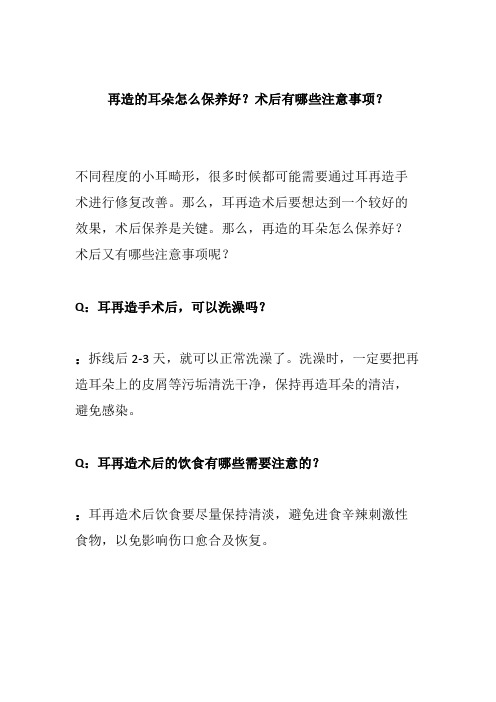 再造的耳朵怎么保养好？术后有哪些注意事项？

不同程度的小耳畸形，很多时候都可能需要通过耳再造手术进行修复改善。那么，耳再造术后要想达到一个较好的效果，术后保养是关键。那么，再造的耳朵怎么保养好？术后又有哪些注意事项呢？

Q：耳再造手术后，可以洗澡吗？

：拆线后 2-3 天，就可以正常洗澡了。洗澡时，一定要把再造耳朵上的皮屑等污垢清洗干净，保持再造耳朵的清洁，避免感染。

Q：耳再造术后的饮食有哪些需要注意的？

：耳再造术后饮食要尽量保持清淡，避免进食辛辣刺激性食物，以免影响伤口愈合及恢复。